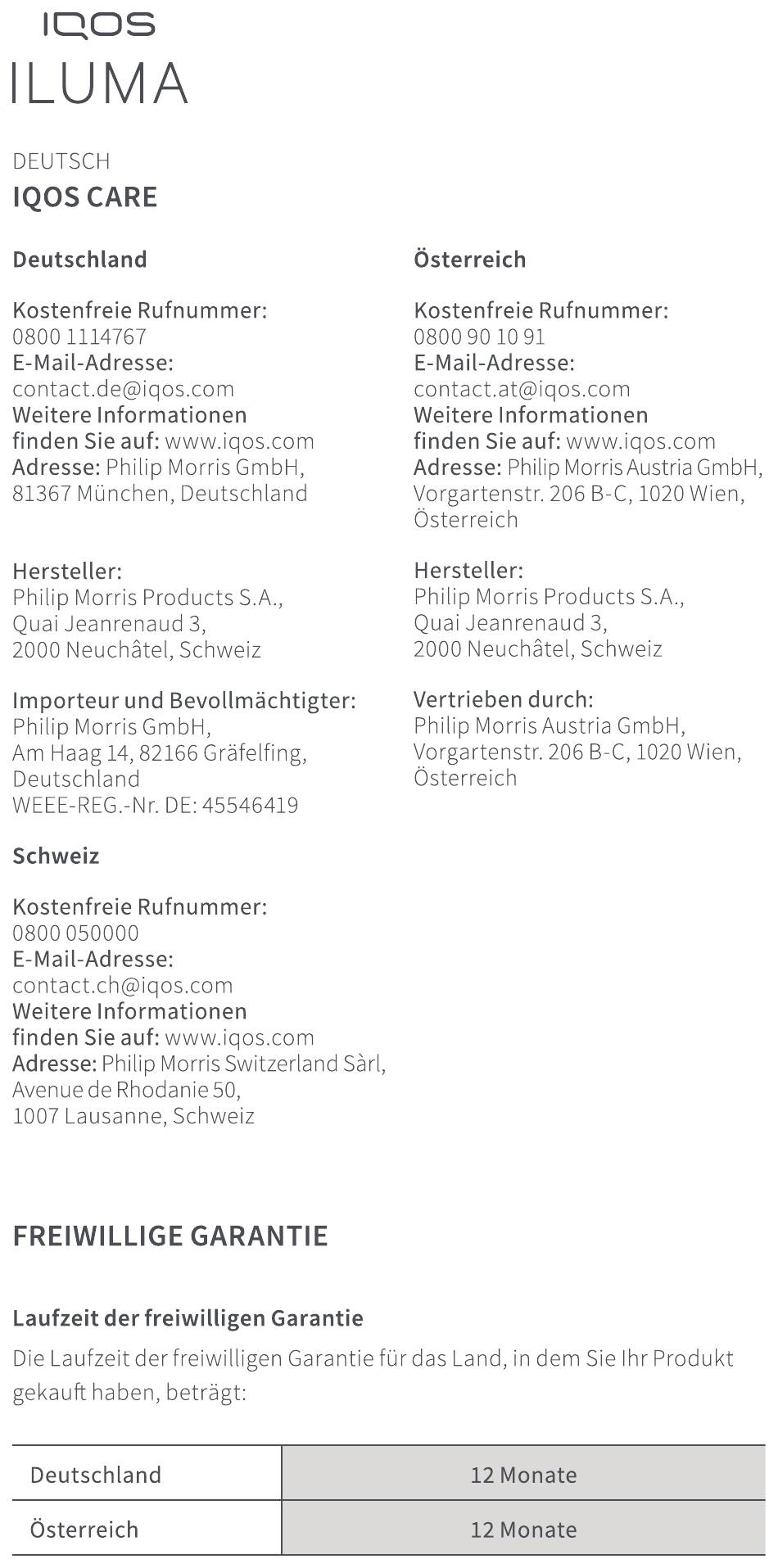 IQOS
ILUMA

DEUTSCH
IQOS CARE

Deutschland

Kostenfreie Rufnummer:
0800 1114767
E-Mail-Adresse:
contact.de@iqos.com
Weitere Informationen finden Sie auf: www.iqos.com
Adresse: Philip Morris GmbH, 81367 München, Deutschland

Hersteller:
Philip Morris Products S.A.,
Quai Jeanrenaud 3,
2000 Neuchâtel, Schweiz

Importeur und Bevollmächtigter:
Philip Morris GmbH,
Am Haag 14, 82166 Gräfelfing,
Deutschland
WEEE-REG.-Nr. DE: 45546419

Schweiz

Kostenfreie Rufnummer:
0800 050000
E-Mail-Adresse:
contact.ch@iqos.com
Weitere Informationen finden Sie auf: www.iqos.com
Adresse: Philip Morris Switzerland Sàrl, Avenue de Rhodanie 50, 1007 Lausanne, Schweiz

Österreich

Kostenfreie Rufnummer:
0800 90 10 91
E-Mail-Adresse:
contact.at@iqos.com
Weitere Informationen finden Sie auf: www.iqos.com
Adresse: Philip Morris Austria GmbH, Vorgartenstr. 206 B-C, 1020 Wien, Österreich

Hersteller:
Philip Morris Products S.A.,
Quai Jeanrenaud 3,
2000 Neuchâtel, Schweiz

Vertrieben durch:
Philip Morris Austria GmbH,
Vorgartenstr. 206 B-C, 1020 Wien,
Österreich

FREIWILLIGE GARANTIE

Laufzeit der freiwilligen Garantie
Die Laufzeit der freiwilligen Garantie für das Land, in dem Sie Ihr Produkt gekauft haben, beträgt:

| Deutschland | 12 Monate |
|---|---|
| Österreich | 12 Monate |